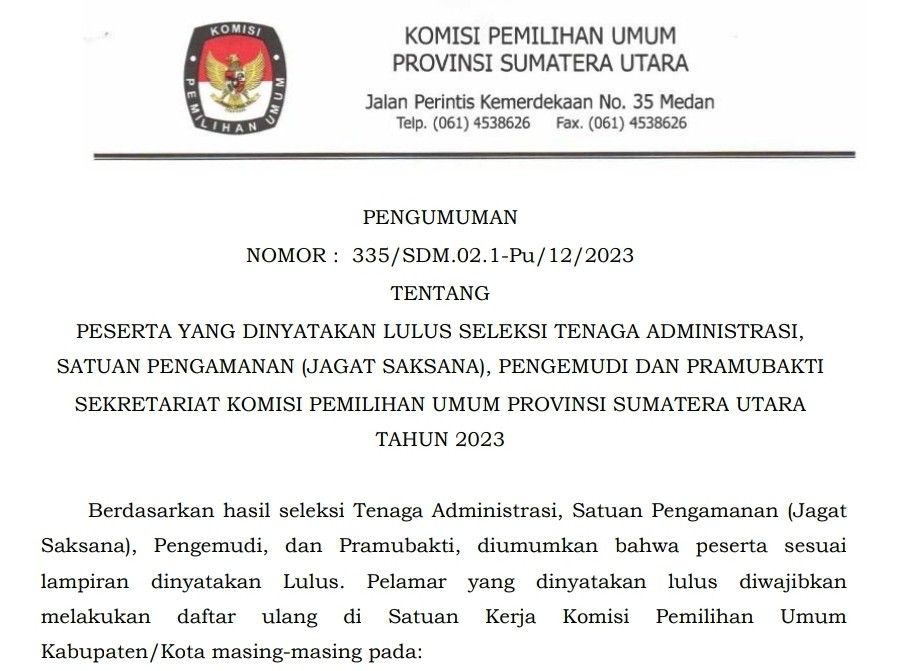 KOMISI
PEMILIHAN UMUM

KOMISI PEMILIHAN UMUM
PROVINSI SUMATERA UTARA

Jalan Perintis Kemerdekaan No. 35 Medan
Telp. (061) 4538626 Fax. (061) 4538626

PENGUMUMAN
NOMOR : 335/SDM.02.1-Pu/12/2023
TENTANG
PESERTA YANG DINYATAKAN LULUS SELEKSI TENAGA ADMINISTRASI, SATUAN PENGAMANAN (JAGAT SAKSANA), PENGEMUDI DAN PRAMUBAKTI SEKRETARIAT KOMISI PEMILIHAN UMUM PROVINSI SUMATERA UTARA TAHUN 2023

Berdasarkan hasil seleksi Tenaga Administrasi, Satuan Pengamanan (Jagat Saksana), Pengemudi, dan Pramubakti, diumumkan bahwa peserta sesuai lampiran dinyatakan Lulus. Pelamar yang dinyatakan lulus diwajibkan melakukan daftar ulang di Satuan Kerja Komisi Pemilihan Umum Kabupaten/Kota masing-masing pada: